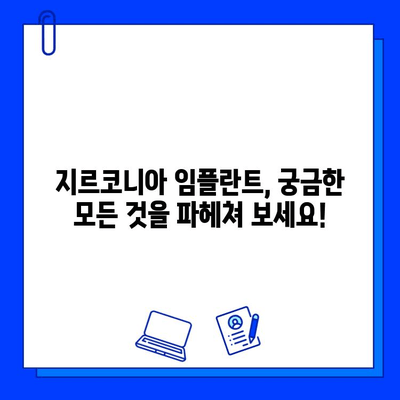 지르코니아 임플란트, 궁금한 모든 것을 파헤쳐 보세요!